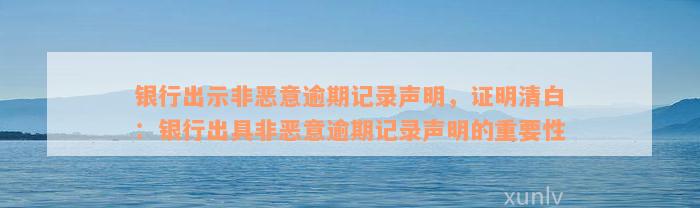 银行出示非恶意逾期记录声明，证明清白：银行出具非恶意逾期记录声明的重要性

xunlv